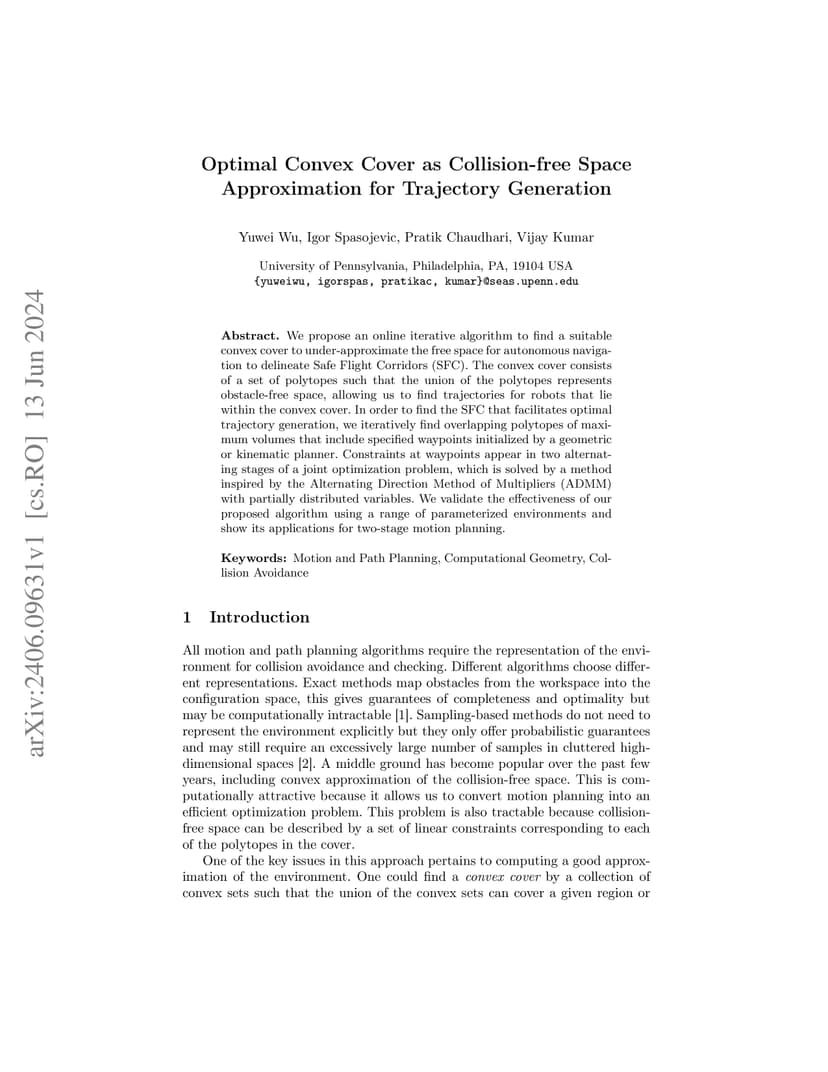 arXiv:2406.09631v1 [cs.RO] 13 Jun 2024

Optimal Convex Cover as Collision-free Space Approximation for Trajectory Generation

Yuwei Wu, Igor Spasojevic, Pratik Chaudhari, Vijay Kumar

University of Pennsylvania, Philadelphia, PA, 19104 USA
{yuweiwu, igorspas, pratikac, kumar}@seas.upenn.edu

Abstract. We propose an online iterative algorithm to find a suitable convex cover to under-approximate the free space for autonomous navigation to delineate Safe Flight Corridors (SFC). The convex cover consists of a set of polytopes such that the union of the polytopes represents obstacle-free space, allowing us to find trajectories for robots that lie within the convex cover. In order to find the SFC that facilitates optimal trajectory generation, we iteratively find overlapping polytopes of maximum volumes that include specified waypoints initialized by a geometric or kinematic planner. Constraints at waypoints appear in two alternating stages of a joint optimization problem, which is solved by a method inspired by the Alternating Direction Method of Multipliers (ADMM) with partially distributed variables. We validate the effectiveness of our proposed algorithm using a range of parameterized environments and show its applications for two-stage motion planning.

Keywords: Motion and Path Planning, Computational Geometry, Collision Avoidance

1 Introduction

All motion and path planning algorithms require the representation of the environment for collision avoidance and checking. Different algorithms choose different representations. Exact methods map obstacles from the workspace into the configuration space, this gives guarantees of completeness and optimality but may be computationally intractable [1]. Sampling-based methods do not need to represent the environment explicitly but they only offer probabilistic guarantees and may still require an excessively large number of samples in cluttered high-dimensional spaces [2]. A middle ground has become popular over the past few years, including convex approximation of the collision-free space. This is computationally attractive because it allows us to convert motion planning into an efficient optimization problem. This problem is also tractable because collision-free space can be described by a set of linear constraints corresponding to each of the polytopes in the cover.

One of the key issues in this approach pertains to computing a good approximation of the environment. One could find a convex cover by a collection of convex sets such that the union of the convex sets can cover a given region or